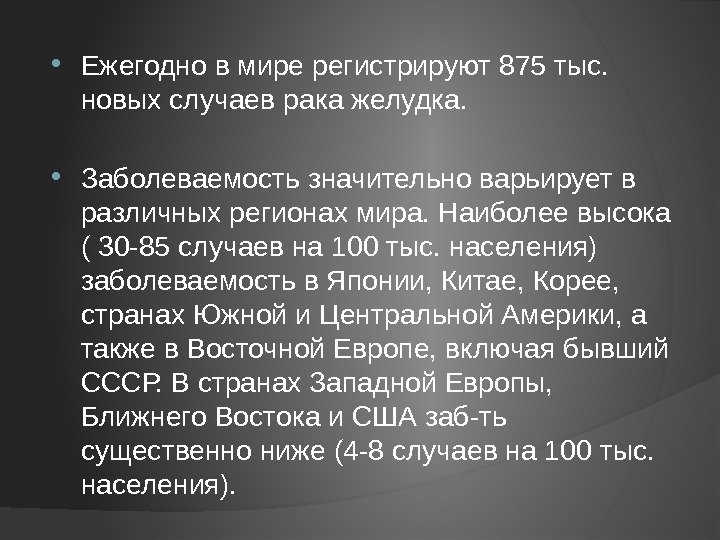 • Ежегодно в мире регистрируют 875 тыс. новых случаев рака желудка.

• Заболеваемость значительно варьирует в различных регионах мира. Наиболее высока ( 30-85 случаев на 100 тыс. населения) заболеваемость в Японии, Китае, Корее, странах Южной и Центральной Америки, а также в Восточной Европе, включая бывший СССР. В странах Западной Европы, Ближнего Востока и США заб-ть существенно ниже (4-8 случаев на 100 тыс. населения).